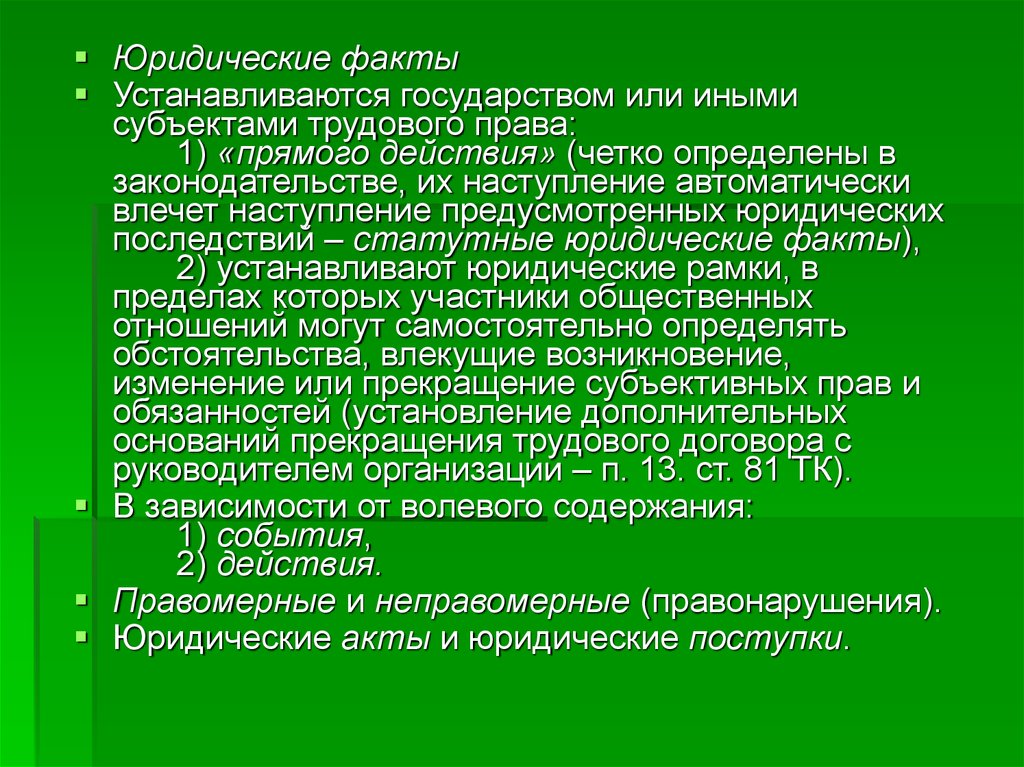 Юридические факты

Устанавливаются государством или иными субъектами трудового права:
1) «прямого действия» (четко определены в законодательстве, их наступление автоматически влечет наступление предусмотренных юридических последствий – статутные юридические факты),
2) устанавливают юридические рамки, в пределах которых участники общественных отношений могут самостоятельно определять обстоятельства, влекущие возникновение, изменение или прекращение субъективных прав и обязанностей (установление дополнительных оснований прекращения трудового договора с руководителем организации – п. 13. ст. 81 ТК).

В зависимости от волевого содержания:
1) события,
2) действия.

Правомерные и неправомерные (правонарушения).

Юридические акты и юридические поступки.